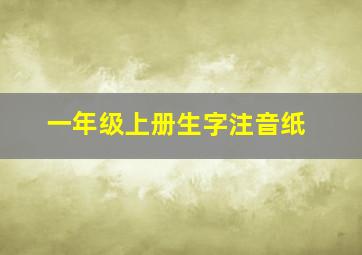 一年级上册生字注音纸